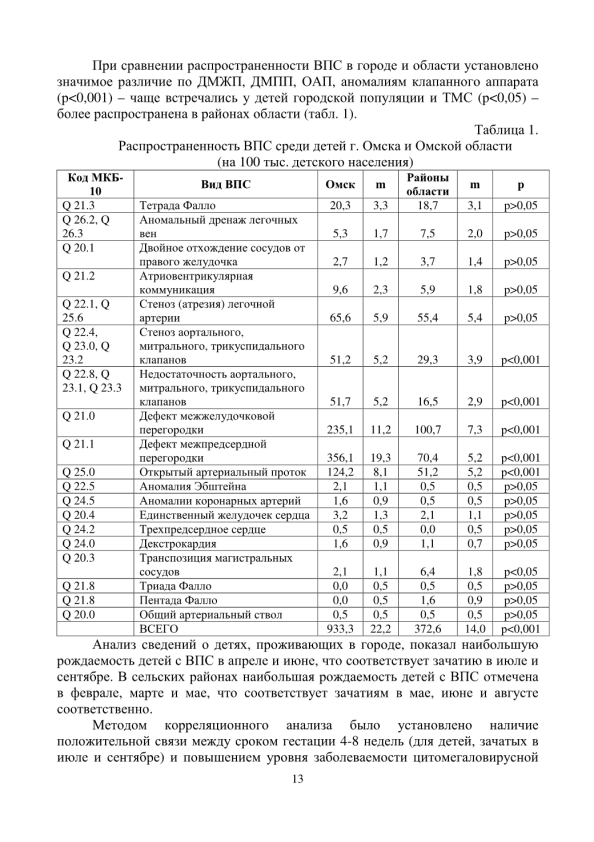 При сравнении распространенности ВПС в городе и области установлено значимое различие по ДМЖП, ДМПП, ОАП, аномалиям клапанного аппарата (p<0,001) – чаще встречались у детей городской популяции и ТМС (p<0,05) – более распространена в районах области (табл. 1).

Таблица 1.

Распространенность ВПС среди детей г. Омска и Омской области (на 100 тыс. детского населения)

| Код МКБ-10 | Вид ВПС | Омск | m | Районы области | m | p |
|---|---|---|---|---|---|---|
| Q 21.3 | Тетрада Фалло | 20,3 | 3,3 | 18,7 | 3,1 | p>0,05 |
| Q 26.2, Q 26.3 | Аномальный дренаж легочных вен | 5,3 | 1,7 | 7,5 | 2,0 | p>0,05 |
| Q 20.1 | Двойное отхождение сосудов от правого желудочка | 2,7 | 1,2 | 3,7 | 1,4 | p>0,05 |
| Q 21.2 | Атриовентрикулярная коммуникация | 9,6 | 2,3 | 5,9 | 1,8 | p>0,05 |
| Q 22.1, Q 25.6 | Стеноз (атрезия) легочной артерии | 65,6 | 5,9 | 55,4 | 5,4 | p>0,05 |
| Q 22.4, Q 23.0, Q 23.2 | Стеноз аортального, митрального, трикуспидального клапанов | 51,2 | 5,2 | 29,3 | 3,9 | p<0,001 |
| Q 22.8, Q 23.1, Q 23.3 | Недостаточность аортального, митрального, трикуспидального клапанов | 51,7 | 5,2 | 16,5 | 2,9 | p<0,001 |
| Q 21.0 | Дефект межжелудочковой перегородки | 235,1 | 11,2 | 100,7 | 7,3 | p<0,001 |
| Q 21.1 | Дефект межпредсердной перегородки | 356,1 | 19,3 | 70,4 | 5,2 | p<0,001 |
| Q 25.0 | Открытый артериальный проток | 124,2 | 8,1 | 51,2 | 5,2 | p<0,001 |
| Q 22.5 | Аномалия Эбштейна | 2,1 | 1,1 | 0,5 | 0,5 | p>0,05 |
| Q 24.5 | Аномалии коронарных артерий | 1,6 | 0,9 | 0,5 | 0,5 | p>0,05 |
| Q 20.4 | Единственный желудочек сердца | 3,2 | 1,3 | 2,1 | 1,1 | p>0,05 |
| Q 24.2 | Трехпредсердное сердце | 0,5 | 0,5 | 0,0 | 0,5 | p>0,05 |
| Q 24.0 | Декстрокардия | 1,6 | 0,9 | 1,1 | 0,7 | p>0,05 |
| Q 20.3 | Транспозиция магистральных сосудов | 2,1 | 1,1 | 6,4 | 1,8 | p<0,05 |
| Q 21.8 | Триада Фалло | 0,0 | 0,5 | 0,5 | 0,5 | p>0,05 |
| Q 21.8 | Пентада Фалло | 0,0 | 0,5 | 1,6 | 0,9 | p>0,05 |
| Q 20.0 | Общий артериальный ствол | 0,5 | 0,5 | 0,5 | 0,5 | p>0,05 |
| | ВСЕГО | 933,3 | 22,2 | 372,6 | 14,0 | p<0,001 |

Анализ сведений о детях, проживающих в городе, показал наибольшую рождаемость детей с ВПС в апреле и июне, что соответствует зачатию в июле и сентябре. В сельских районах наибольшая рождаемость детей с ВПС отмечена в феврале, марте и мае, что соответствует зачатиям в мае, июне и августе соответственно.

Методом корреляционного анализа было установлено наличие положительной связи между сроком гестации 4-8 недель (для детей, зачатых в июле и сентябре) и повышением уровня заболеваемости цитомегаловирусной

13